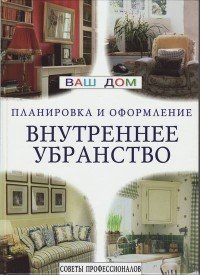 ВАШ ДОМ

ПЛАНИРОВКА И ОФОРМЛЕНИЕ

ВНУТРЕННЕЕ УБРАНСТВО

СОВЕТЫ ПРОФЕССИОНАЛОВ